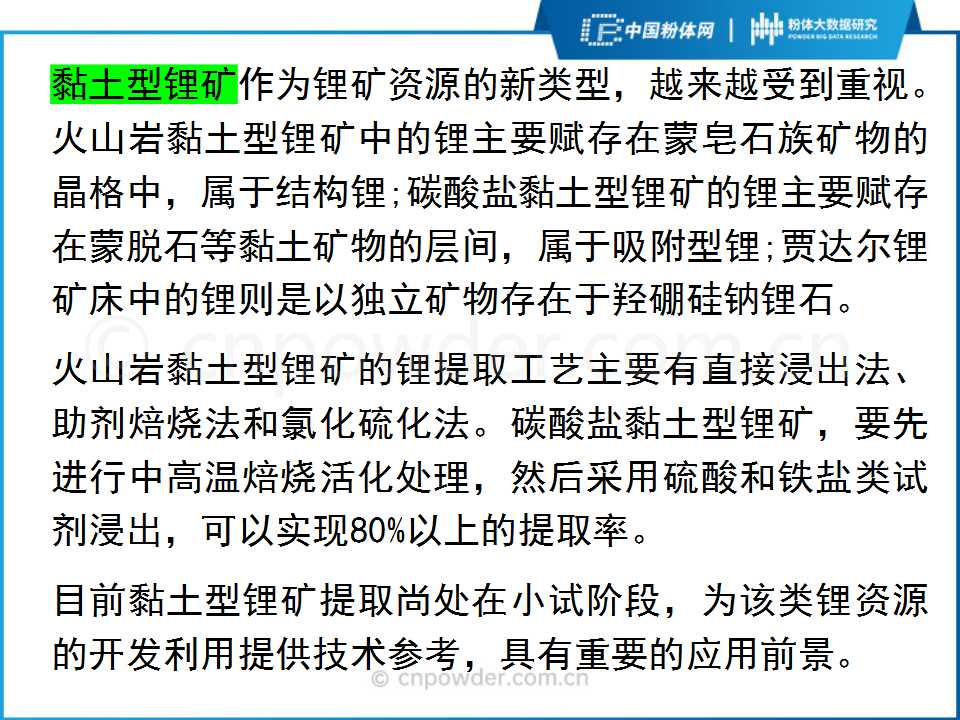 中国粉体网 | 粉体大数据研究 POWDER BIG DATA RESEARCH

黏土型锂矿作为锂矿资源的新类型，越来越受到重视。火山岩黏土型锂矿中的锂主要赋存在蒙皂石族矿物的晶格中，属于结构锂;碳酸盐黏土型锂矿的锂主要赋存在蒙脱石等黏土矿物的层间，属于吸附型锂;贾达尔锂矿床中的锂则是以独立矿物存在于羟硼硅钠锂石。

© cnpowder.com.cn

火山岩黏土型锂矿的锂提取工艺主要有直接浸出法、助剂焙烧法和氯化硫化法。碳酸盐黏土型锂矿，要先进行中高温焙烧活化处理，然后采用硫酸和铁盐类试剂浸出，可以实现80%以上的提取率。

目前黏土型锂矿提取尚处在小试阶段，为该类锂资源的开发利用提供技术参考，具有重要的应用前景。

© cnpowder.com.cn